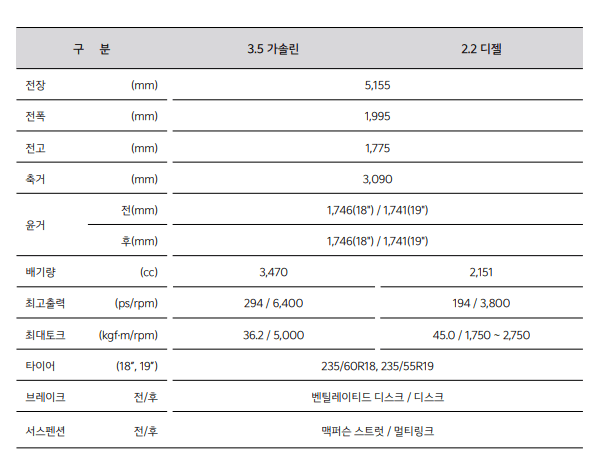 | 구 분 | | 3.5 가솔린 | 2.2 디젤 |
|---|---|---|---|
| 전장 | (mm) | 5,155 | |
| 전폭 | (mm) | 1,995 | |
| 전고 | (mm) | 1,775 | |
| 축거 | (mm) | 3,090 | |
| 윤거 | 전(mm) | 1,746(18") / 1,741(19") | |
| | 후(mm) | 1,746(18") / 1,741(19") | |
| 배기량 | (cc) | 3,470 | 2,151 |
| 최고출력 | (ps/rpm) | 294 / 6,400 | 194 / 3,800 |
| 최대토크 | (kgf·m/rpm) | 36.2 / 5,000 | 45.0 / 1,750 ~ 2,750 |
| 타이어 | (18", 19") | 235/60R18, 235/55R19 | |
| 브레이크 | 전/후 | 벤틸레이티드 디스크 / 디스크 | |
| 서스펜션 | 전/후 | 맥퍼슨 스트럿 / 멀티링크 | |